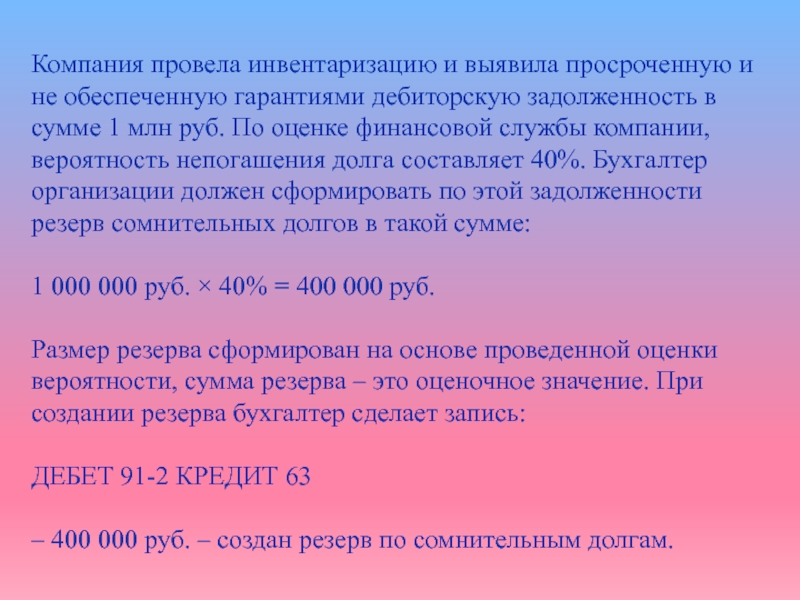 Компания провела инвентаризацию и выявила просроченную и не обеспеченную гарантиями дебиторскую задолженность в сумме 1 млн руб. По оценке финансовой службы компании, вероятность непогашения долга составляет 40%. Бухгалтер организации должен сформировать по этой задолженности резерв сомнительных долгов в такой сумме:

1 000 000 руб. × 40% = 400 000 руб.

Размер резерва сформирован на основе проведенной оценки вероятности, сумма резерва – это оценочное значение. При создании резерва бухгалтер сделает запись:

ДЕБЕТ 91-2 КРЕДИТ 63

– 400 000 руб. – создан резерв по сомнительным долгам.